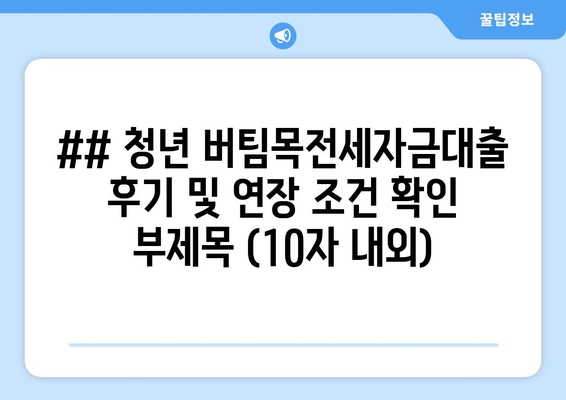 꿀팁정보

## 청년 버팀목전세자금대출 후기 및 연장 조건 확인 부제목 (10자 내외)